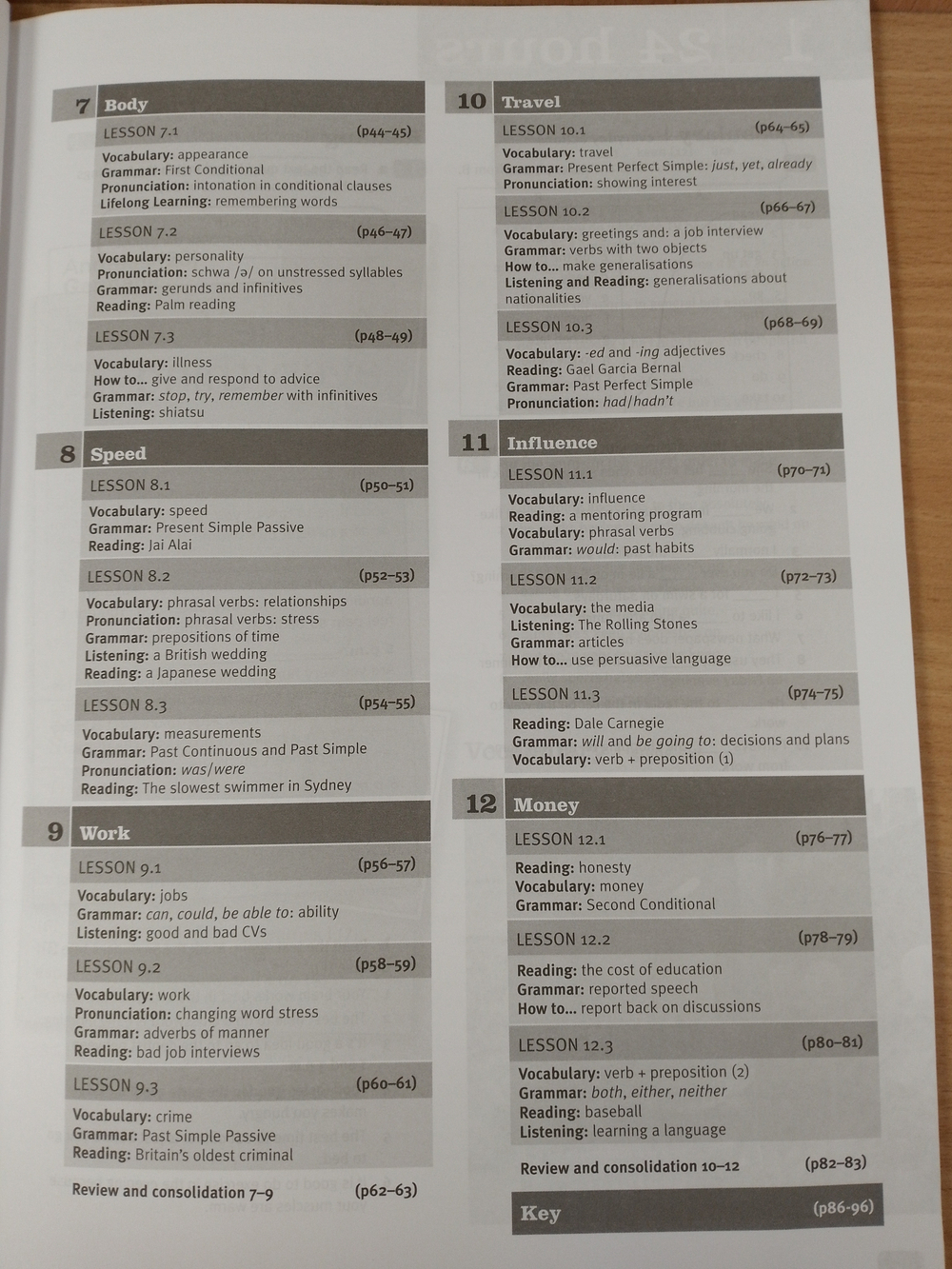 7 Body

LESSON 7.1 (p44–45)

Vocabulary: appearance
Grammar: First Conditional
Pronunciation: intonation in conditional clauses
Lifelong Learning: remembering words

LESSON 7.2 (p46–47)

Vocabulary: personality
Pronunciation: schwa /ə/ on unstressed syllables
Grammar: gerunds and infinitives
Reading: Palm reading

LESSON 7.3 (p48–49)

Vocabulary: illness
How to... give and respond to advice
Grammar: stop, try, remember with infinitives
Listening: shiatsu

8 Speed

LESSON 8.1 (p50–51)

Vocabulary: speed
Grammar: Present Simple Passive
Reading: Jai Alai

LESSON 8.2 (p52–53)

Vocabulary: phrasal verbs: relationships
Pronunciation: phrasal verbs: stress
Grammar: prepositions of time
Listening: a British wedding
Reading: a Japanese wedding

LESSON 8.3 (p54–55)

Vocabulary: measurements
Grammar: Past Continuous and Past Simple
Pronunciation: was/were
Reading: The slowest swimmer in Sydney

9 Work

LESSON 9.1 (p56–57)

Vocabulary: jobs
Grammar: can, could, be able to: ability
Listening: good and bad CVs

LESSON 9.2 (p58–59)

Vocabulary: work
Pronunciation: changing word stress
Grammar: adverbs of manner
Reading: bad job interviews

LESSON 9.3 (p60–61)

Vocabulary: crime
Grammar: Past Simple Passive
Reading: Britain's oldest criminal

Review and consolidation 7–9 (p62–63)

10 Travel

LESSON 10.1 (p64–65)

Vocabulary: travel
Grammar: Present Perfect Simple: just, yet, already
Pronunciation: showing interest

LESSON 10.2 (p66–67)

Vocabulary: greetings and: a job interview
Grammar: verbs with two objects
How to... make generalisations
Listening and Reading: generalisations about nationalities

LESSON 10.3 (p68–69)

Vocabulary: -ed and -ing adjectives
Reading: Gael Garcia Bernal
Grammar: Past Perfect Simple
Pronunciation: had/hadn't

11 Influence

LESSON 11.1 (p70–71)

Vocabulary: influence
Reading: a mentoring program
Vocabulary: phrasal verbs
Grammar: would: past habits

LESSON 11.2 (p72–73)

Vocabulary: the media
Listening: The Rolling Stones
Grammar: articles
How to... use persuasive language

LESSON 11.3 (p74–75)

Reading: Dale Carnegie
Grammar: will and be going to: decisions and plans
Vocabulary: verb + preposition (1)

12 Money

LESSON 12.1 (p76–77)

Reading: honesty
Vocabulary: money
Grammar: Second Conditional

LESSON 12.2 (p78–79)

Reading: the cost of education
Grammar: reported speech
How to... report back on discussions

LESSON 12.3 (p80–81)

Vocabulary: verb + preposition (2)
Grammar: both, either, neither
Reading: baseball
Listening: learning a language

Review and consolidation 10–12 (p82–83)

Key (p86-96)